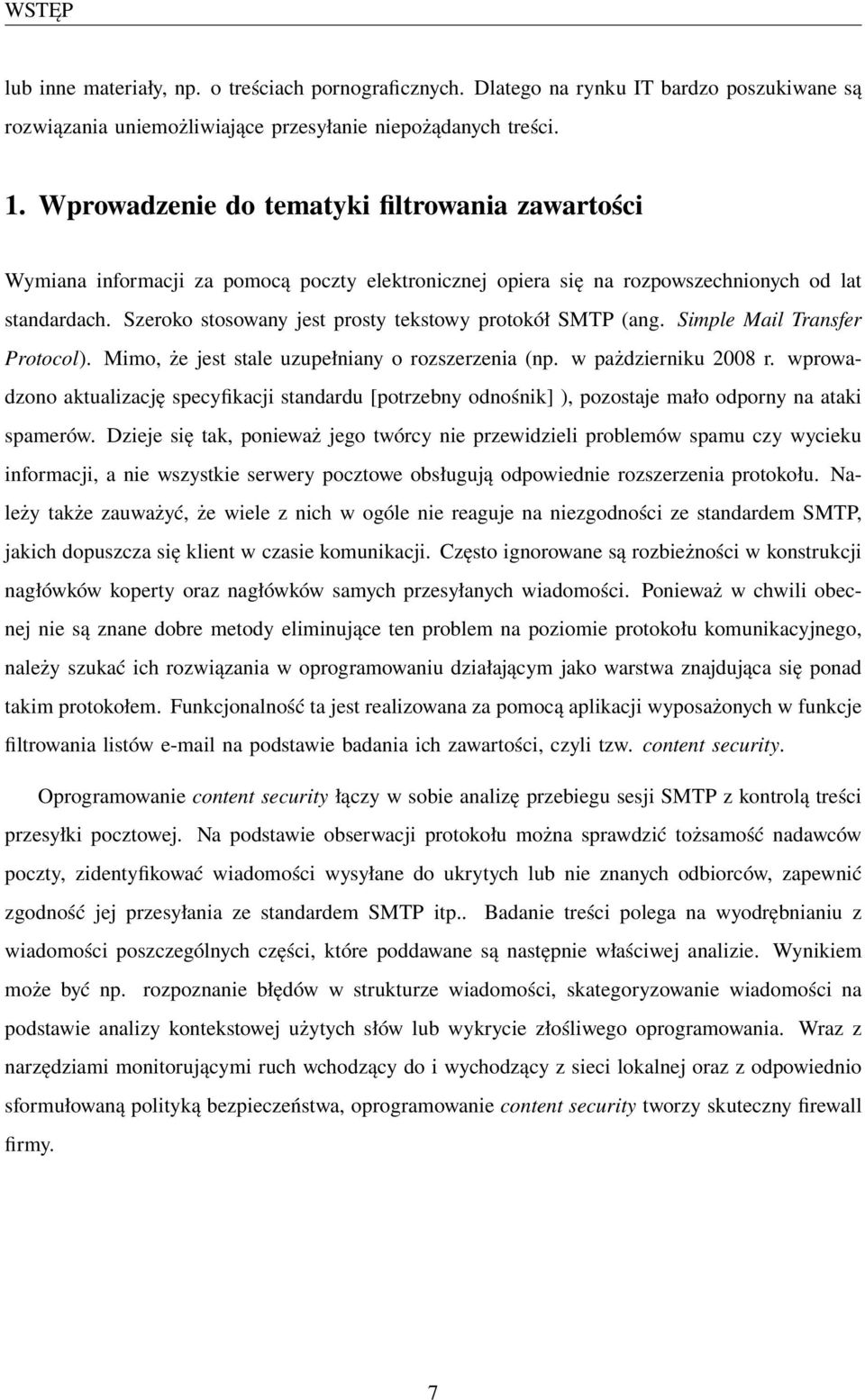 WSTĘP

lub inne materiały, np. o treściach pornograficznych. Dlatego na rynku IT bardzo poszukiwane są rozwiązania uniemożliwiające przesyłanie niepożądanych treści.

1. Wprowadzenie do tematyki filtrowania zawartości

Wymiana informacji za pomocą poczty elektronicznej opiera się na rozpowszechnionych od lat standardach. Szeroko stosowany jest prosty tekstowy protokół SMTP (ang. Simple Mail Transfer Protocol). Mimo, że jest stale uzupełniany o rozszerzenia (np. w październiku 2008 r. wprowadzono aktualizację specyfikacji standardu [potrzebny odnośnik] ), pozostaje mało odporny na ataki spamerów. Dzieje się tak, ponieważ jego twórcy nie przewidzieli problemów spamu czy wycieku informacji, a nie wszystkie serwery pocztowe obsługują odpowiednie rozszerzenia protokołu. Należy także zauważyć, że wiele z nich w ogóle nie reaguje na niezgodności ze standardem SMTP, jakich dopuszcza się klient w czasie komunikacji. Często ignorowane są rozbieżności w konstrukcji nagłówków koperty oraz nagłówków samych przesyłanych wiadomości. Ponieważ w chwili obecnej nie są znane dobre metody eliminujące ten problem na poziomie protokołu komunikacyjnego, należy szukać ich rozwiązania w oprogramowaniu działającym jako warstwa znajdująca się ponad takim protokołem. Funkcjonalność ta jest realizowana za pomocą aplikacji wyposażonych w funkcje filtrowania listów e-mail na podstawie badania ich zawartości, czyli tzw. content security.

Oprogramowanie content security łączy w sobie analizę przebiegu sesji SMTP z kontrolą treści przesyłki pocztowej. Na podstawie obserwacji protokołu można sprawdzić tożsamość nadawców poczty, zidentyfikować wiadomości wysyłane do ukrytych lub nie znanych odbiorców, zapewnić zgodność jej przesyłania ze standardem SMTP itp.. Badanie treści polega na wyodrębnianiu z wiadomości poszczególnych części, które poddawane są następnie właściwej analizie. Wynikiem może być np. rozpoznanie błędów w strukturze wiadomości, skategoryzowanie wiadomości na podstawie analizy kontekstowej użytych słów lub wykrycie złośliwego oprogramowania. Wraz z narzędziami monitorującymi ruch wchodzący do i wychodzący z sieci lokalnej oraz z odpowiednio sformułowaną polityką bezpieczeństwa, oprogramowanie content security tworzy skuteczny firewall firmy.

7